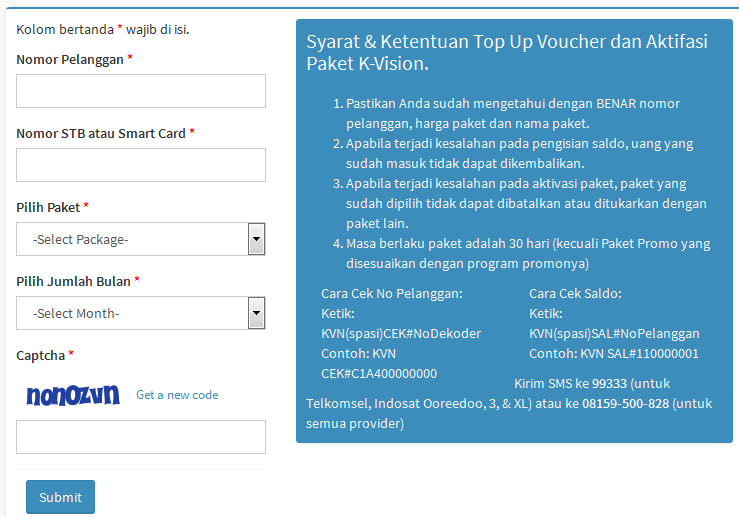 Kolom bertanda * wajib di isi.

Nomor Pelanggan *

Nomor STB atau Smart Card *

Pilih Paket *

-Select Package-

Pilih Jumlah Bulan *

-Select Month-

Captcha *

nonozvn

Get a new code

Submit

Syarat & Ketentuan Top Up Voucher dan Aktifasi Paket K-Vision.

1. Pastikan Anda sudah mengetahui dengan BENAR nomor pelanggan, harga paket dan nama paket.
2. Apabila terjadi kesalahan pada pengisian saldo, uang yang sudah masuk tidak dapat dikembalikan.
3. Apabila terjadi kesalahan pada aktivasi paket, paket yang sudah dipilih tidak dapat dibatalkan atau ditukarkan dengan paket lain.
4. Masa berlaku paket adalah 30 hari (kecuali Paket Promo yang disesuaikan dengan program promonya)

Cara Cek No Pelanggan:
Ketik:
KVN(spasi)CEK#NoDekoder
Contoh: KVN CEK#C1A400000000

Cara Cek Saldo:
Ketik:
KVN(spasi)SAL#NoPelanggan
Contoh: KVN SAL#110000001

Kirim SMS ke 99333 (untuk Telkomsel, Indosat Ooreedoo, 3, & XL) atau ke 08159-500-828 (untuk semua provider)